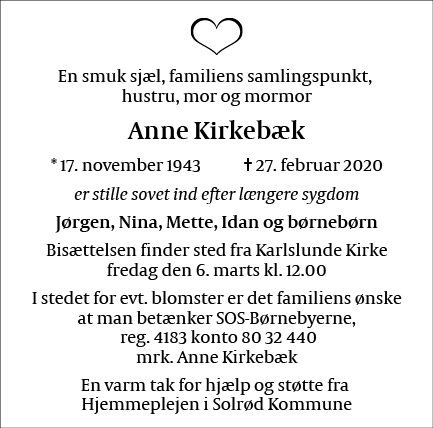 En smuk sjæl, familiens samlingspunkt, hustru, mor og mormor

Anne Kirkebæk

* 17. november 1943 † 27. februar 2020

er stille sovet ind efter længere sygdom

Jørgen, Nina, Mette, Idan og børnebørn

Bisættelsen finder sted fra Karlslunde Kirke fredag den 6. marts kl. 12.00

I stedet for evt. blomster er det familiens ønske at man betænker SOS-Børnebyerne, reg. 4183 konto 80 32 440 mrk. Anne Kirkebæk

En varm tak for hjælp og støtte fra Hjemmeplejen i Solrød Kommune